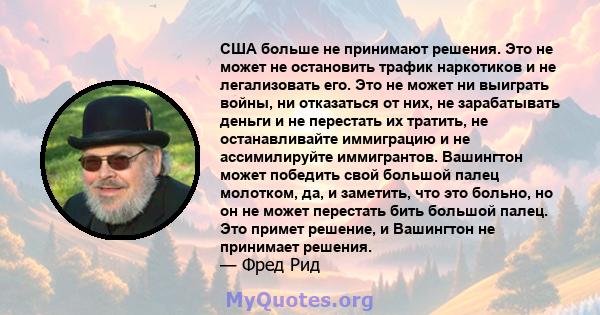 США больше не принимают решения. Это не может не остановить трафик наркотиков и не легализовать его. Это не может ни выиграть войны, ни отказаться от них, не зарабатывать деньги и не перестать их тратить, не останавливайте иммиграцию и не ассимилируйте иммигрантов. Вашингтон может победить свой большой палец молотком, да, и заметить, что это больно, но он не может перестать бить большой палец. Это примет решение, и Вашингтон не принимает решения.
— Фред Рид

MyQuotes.org